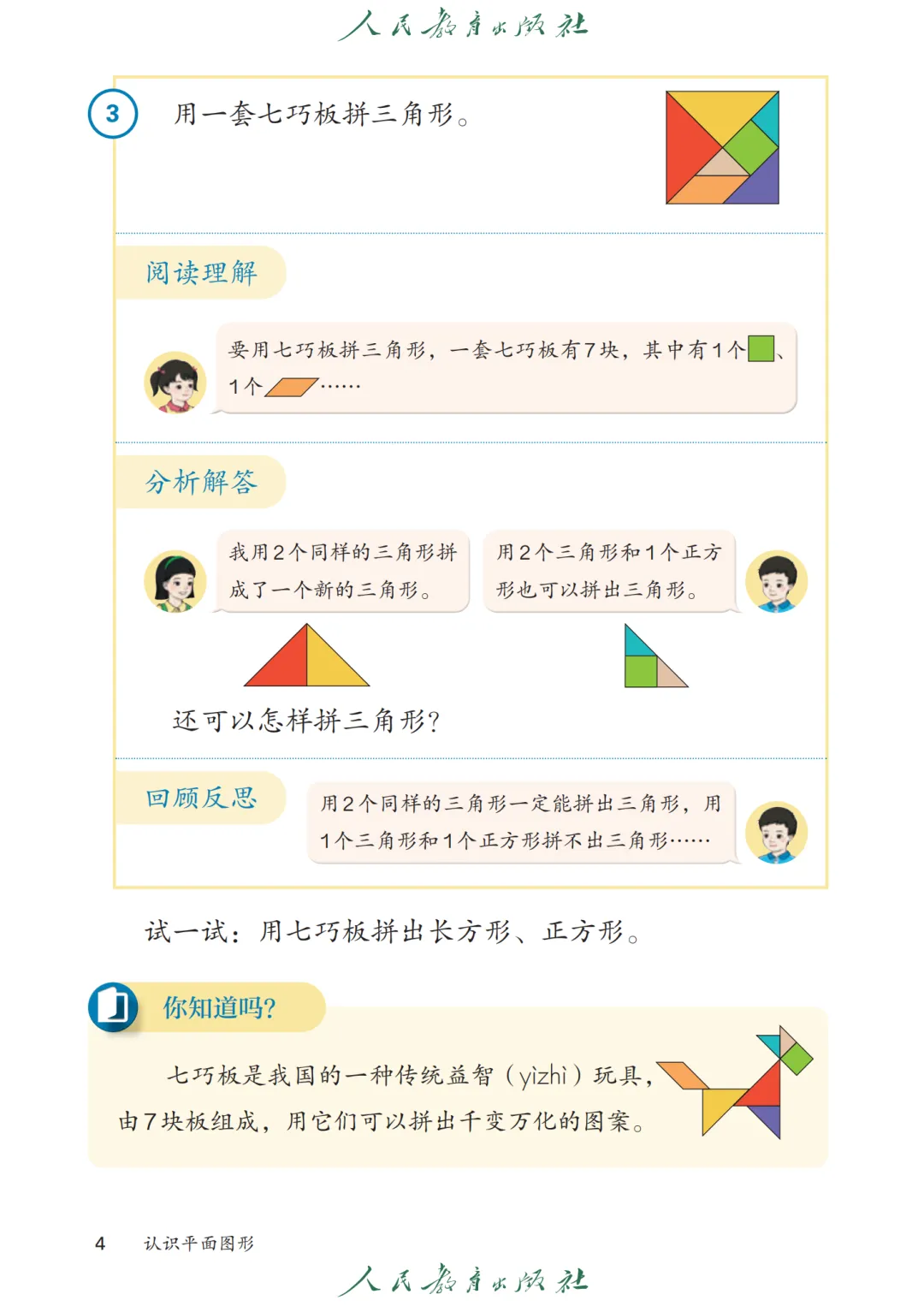 人民教育出版社

3 用一套七巧板拼三角形。

阅读理解

要用七巧板拼三角形，一套七巧板有7块，其中有1个、1个……

分析解答

我用2个同样的三角形拼成了一个新的三角形。

用2个三角形和1个正方形也可以拼出三角形。

还可以怎样拼三角形?

回顾反思

用2个同样的三角形一定能拼出三角形，用1个三角形和1个正方形拼不出三角形……

试一试：用七巧板拼出长方形、正方形。

你知道吗?

七巧板是我国的一种传统益智（yìzhì）玩具，由7块板组成，用它们可以拼出千变万化的图案。

4 认识平面图形

人民教育出版社